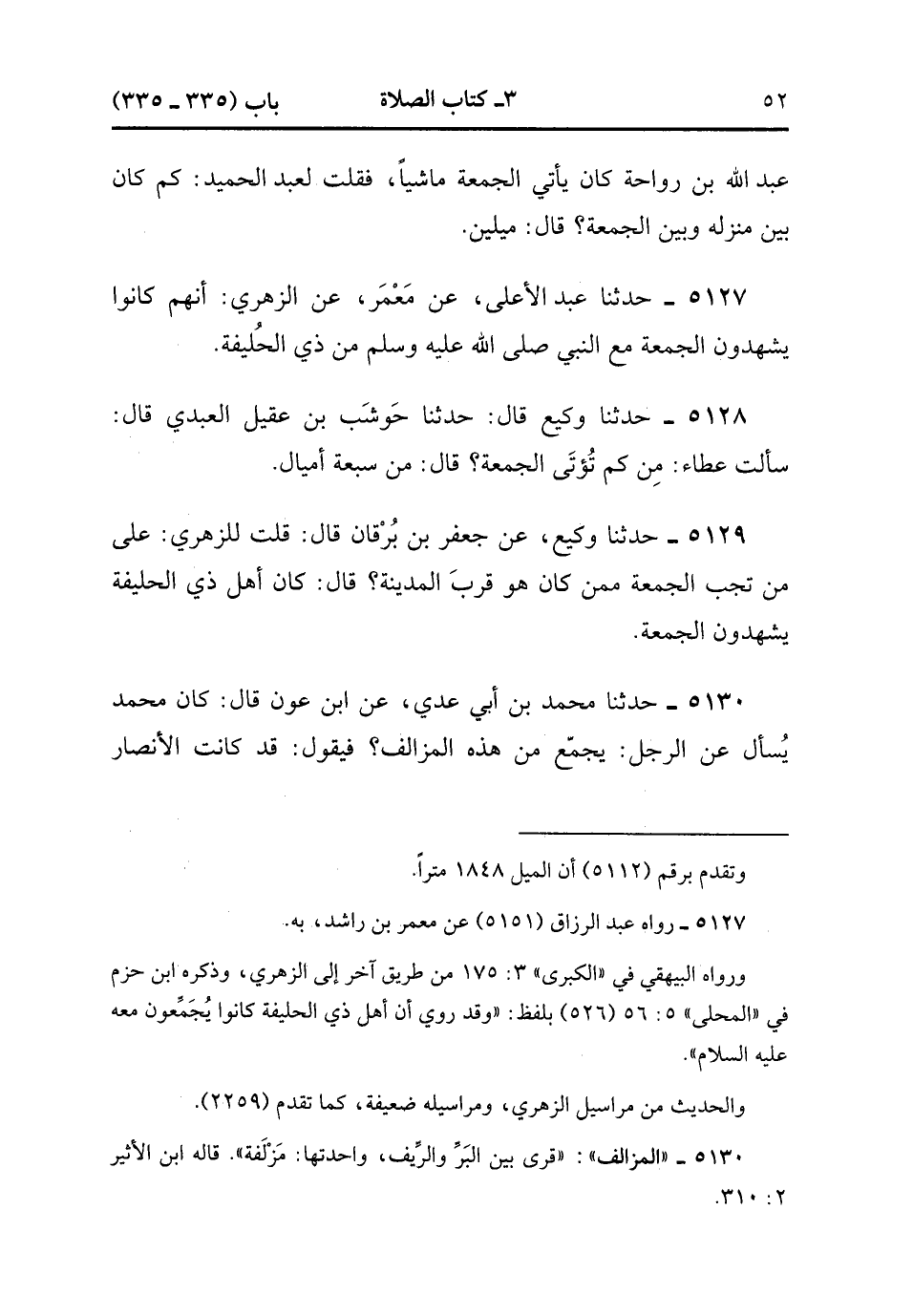 ٥٢ ٣ـ كتاب الصلاة باب (٣٣٥ ـ ٣٣٥)

عبد الله بن رواحة كان يأتي الجمعة ماشياً، فقلت لعبد الحميد: كم كان بين منزله وبين الجمعة؟ قال: ميلين.

٥١٢٧ ـ حدثنا عبد الأعلى، عن مَعْمَر، عن الزهري: أنهم كانوا يشهدون الجمعة مع النبي صلى الله عليه وسلم من ذي الحُليفة.

٥١٢٨ ـ حدثنا وكيع قال: حدثنا حَوشَب بن عقيل العبدي قال: سألت عطاء: مِن كم تُؤتَى الجمعة؟ قال: من سبعة أميال.

٥١٢٩ ـ حدثنا وكيع، عن جعفر بن بُرْقان قال: قلت للزهري: على من تجب الجمعة ممن كان هو قربَ المدينة؟ قال: كان أهل ذي الحليفة يشهدون الجمعة.

٥١٣٠ ـ حدثنا محمد بن أبي عدي، عن ابن عون قال: كان محمد يُسأل عن الرجل: يجمّع من هذه المزالف؟ فيقول: قد كانت الأنصار

وتقدم برقم (٥١١٢) أن الميل ١٨٤٨ متراً.

٥١٢٧ ـ رواه عبد الرزاق (٥١٥١) عن معمر بن راشد، به.

ورواه البيهقي في «الكبرى» ٣: ١٧٥ من طريق آخر إلى الزهري، وذكره ابن حزم في «المحلى» ٥: ٥٦ (٥٢٦) بلفظ: «وقد روي أن أهل ذي الحليفة كانوا يُجَمِّعون معه عليه السلام».

والحديث من مراسيل الزهري، ومراسيله ضعيفة، كما تقدم (٢٢٥٩).

٥١٣٠ ـ «المزالف»: «قرى بين البَرِّ والرِّيف، واحدتها: مَزْلَفة». قاله ابن الأثير ٢: ٣١٠.